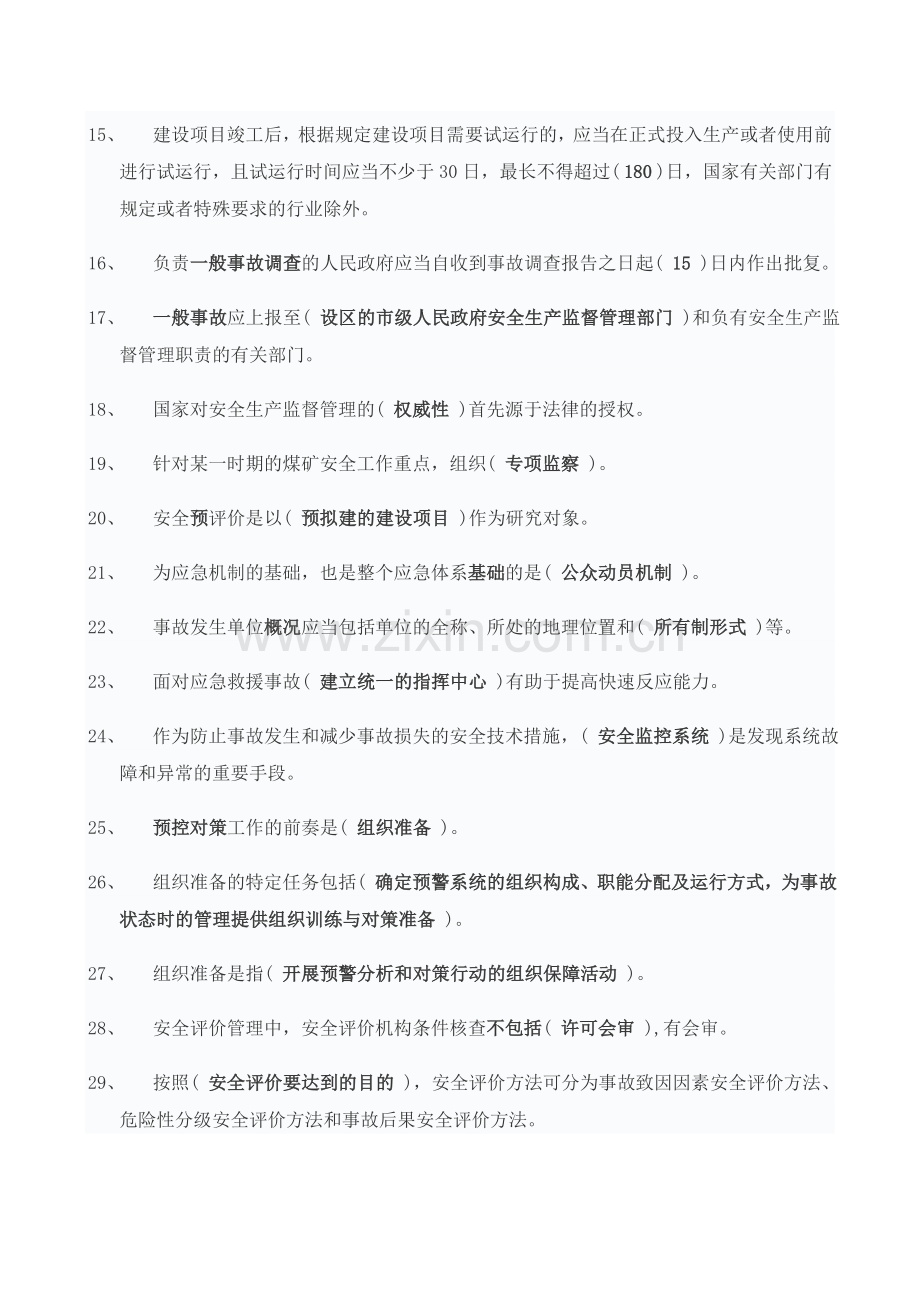 15、 建设项目竣工后，根据规定建设项目需要试运行的，应当在正式投入生产或者使用前进行试运行，且试运行时间应当不少于30日，最长不得超过(180)日，国家有关部门有规定或者特殊要求的行业除外。

16、 负责一般事故调查的人民政府应当自收到事故调查报告之日起(15)日内作出批复。

17、 一般事故应上报至(设区的市级人民政府安全生产监督管理部门)和负有安全生产监督管理职责的有关部门。

18、 国家对安全生产监督管理的(权威性)首先源于法律的授权。

19、 针对某一时期的煤矿安全工作重点，组织(专项监察)。

20、 安全预评价是以(预拟建的建设项目)作为研究对象。

21、 为应急机制的基础，也是整个应急体系基础的是(公众动员机制)。

22、 事故发生单位概况应当包括单位的全称、所处的地理位置和(所有制形式)等。

23、 面对应急救援事故(建立统一的指挥中心)有助于提高快速反应能力。

24、 作为防止事故发生和减少事故损失的安全技术措施，(安全监控系统)是发现系统故障和异常的重要手段。

25、 预控对策工作的前奏是(组织准备)。

26、 组织准备的特定任务包括(确定预警系统的组织构成、职能分配及运行方式，为事故状态时的管理提供组织训练与对策准备)。

27、 组织准备是指(开展预警分析和对策行动的组织保障活动)。

28、 安全评价管理中，安全评价机构条件核查不包括(许可会审),有会审。

29、 按照(安全评价要达到的目的)，安全评价方法可分为事故致因因素安全评价方法、危险性分级安全评价方法和事故后果安全评价方法。

www.zixin.com.cn